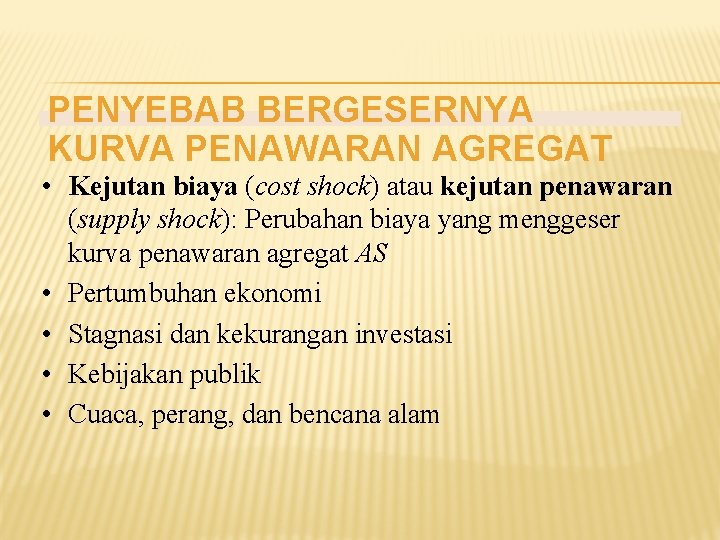 PENYEBAB BERGESERNYA KURVA PENAWARAN AGREGAT

• Kejutan biaya (cost shock) atau kejutan penawaran (supply shock): Perubahan biaya yang menggeser kurva penawaran agregat AS
• Pertumbuhan ekonomi
• Stagnasi dan kekurangan investasi
• Kebijakan publik
• Cuaca, perang, dan bencana alam